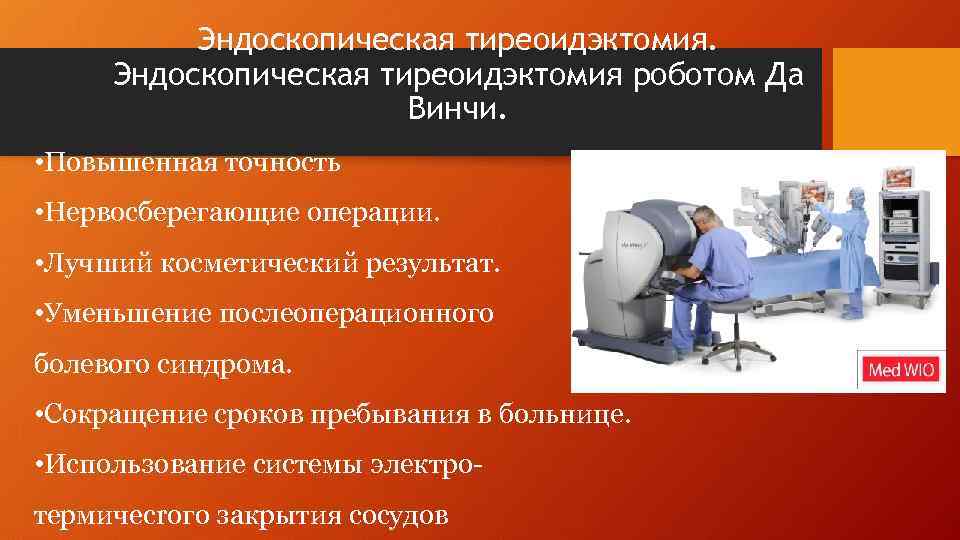 Эндоскопическая тиреоидэктомия. Эндоскопическая тиреоидэктомия роботом Да Винчи.

•Повышенная точность

•Нервосберегающие операции.

•Лучший косметический результат.

•Уменьшение послеоперационного болевого синдрома.

•Сокращение сроков пребывания в больнице.

•Использование системы электро-термичесгого закрытия сосудов

Med WIO